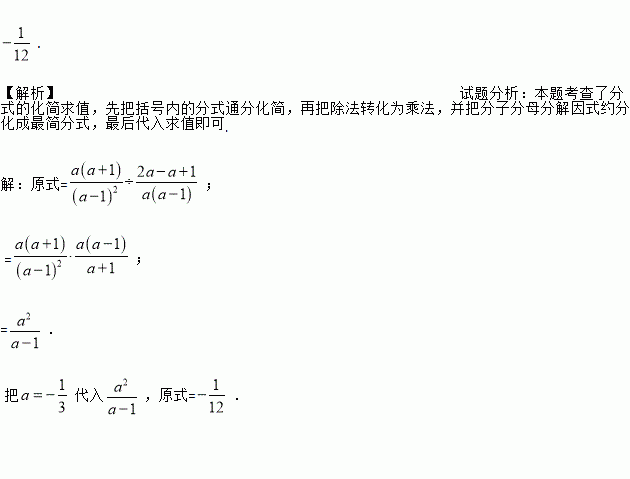 $-\frac{1}{12}$．

【解析】 试题分析：本题考查了分式的化简求值，先把括号内的分式通分化简，再把除法转化为乘法，并把分子分母分解因式约分化成最简分式，最后代入求值即可.

解：原式=$\frac{a(a+1)}{(a-1)^2}\div\frac{2a-a+1}{a(a-1)}$；

=$\frac{a(a+1)}{(a-1)^2}\cdot\frac{a(a-1)}{a+1}$；

=$\frac{a^2}{a-1}$．

把$a=-\frac{1}{3}$代入$\frac{a^2}{a-1}$，原式=$-\frac{1}{12}$．